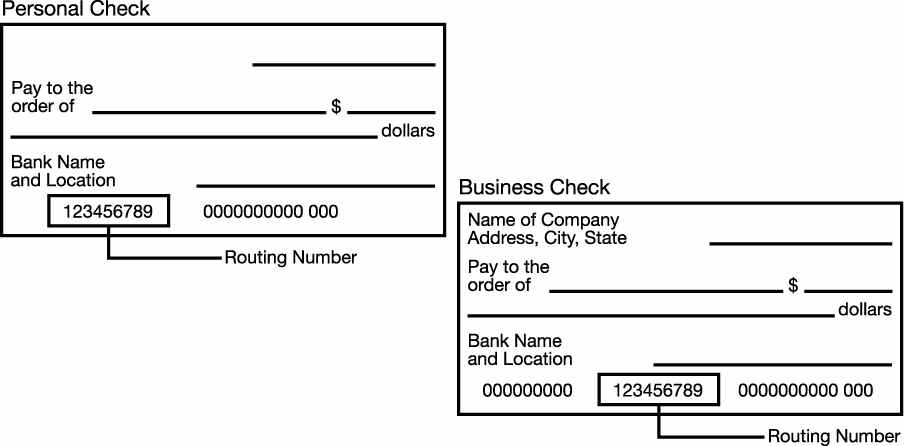 Personal Check

Pay to the order of $ dollars

Bank Name and Location

123456789 0000000000 000

Routing Number

Business Check

Name of Company
Address, City, State

Pay to the order of $ dollars

Bank Name and Location

000000000 123456789 0000000000 000

Routing Number